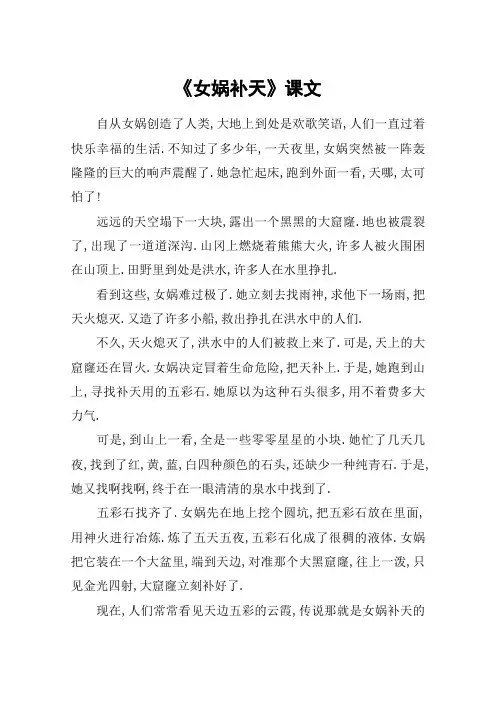 《女娲补天》课文

自从女娲创造了人类，大地上到处是欢歌笑语，人们一直过着快乐幸福的生活.不知过了多少年，一天夜里，女娲突然被一阵轰隆隆的巨大的响声震醒了.她急忙起床，跑到外面一看，天哪，太可怕了！

远远的天空塌下一大块，露出一个黑黑的大窟窿.地也被震裂了，出现了一道道深沟.山冈上燃烧着熊熊大火，许多人被火围困在山顶上.田野里到处是洪水，许多人在水里挣扎.

看到这些，女娲难过极了.她立刻去找雨神，求他下一场雨，把天火熄灭.又造了许多小船，救出挣扎在洪水中的人们.

不久，天火熄灭了，洪水中的人们被救上来了.可是，天上的大窟窿还在冒火.女娲决定冒着生命危险，把天补上.于是，她跑到山上，寻找补天用的五彩石.她原以为这种石头很多，用不着费多大力气.

可是，到山上一看，全是一些零零星星的小块.她忙了几天几夜，找到了红，黄，蓝，白四种颜色的石头，还缺少一种纯青石.于是，她又找啊找啊，终于在一眼清清的泉水中找到了.

五彩石找齐了.女娲先在地上挖个圆坑，把五彩石放在里面，用神火进行冶炼.炼了五天五夜，五彩石化成了很稠的液体.女娲把它装在一个大盆里，端到天边，对准那个大黑窟窿，往上一泼，只见金光四射，大窟窿立刻补好了.

现在，人们常常看见天边五彩的云霞，传说那就是女娲补天的